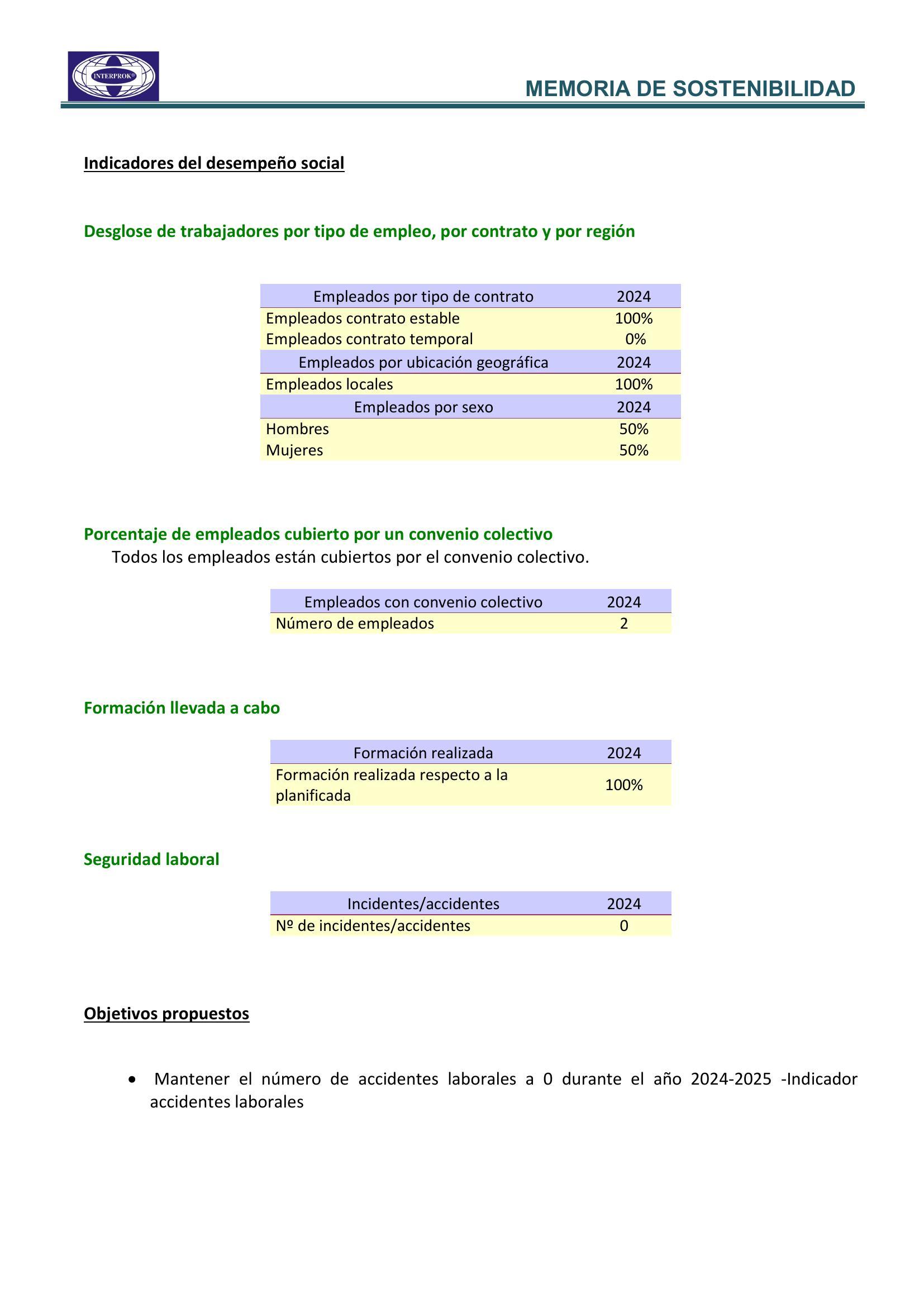 INTERPROK®

MEMORIA DE SOSTENIBILIDAD

Indicadores del desempeño social

Desglose de trabajadores por tipo de empleo, por contrato y por región

| Empleados por tipo de contrato | 2024 |
|---|---|
| Empleados contrato estable | 100% |
| Empleados contrato temporal | 0% |
| Empleados por ubicación geográfica | 2024 |
| Empleados locales | 100% |
| Empleados por sexo | 2024 |
| Hombres | 50% |
| Mujeres | 50% |

Porcentaje de empleados cubierto por un convenio colectivo
Todos los empleados están cubiertos por el convenio colectivo.

| Empleados con convenio colectivo | 2024 |
|---|---|
| Número de empleados | 2 |

Formación llevada a cabo

| Formación realizada | 2024 |
|---|---|
| Formación realizada respecto a la planificada | 100% |

Seguridad laboral

| Incidentes/accidentes | 2024 |
|---|---|
| Nº de incidentes/accidentes | 0 |

Objetivos propuestos

• Mantener el número de accidentes laborales a 0 durante el año 2024-2025 -Indicador accidentes laborales